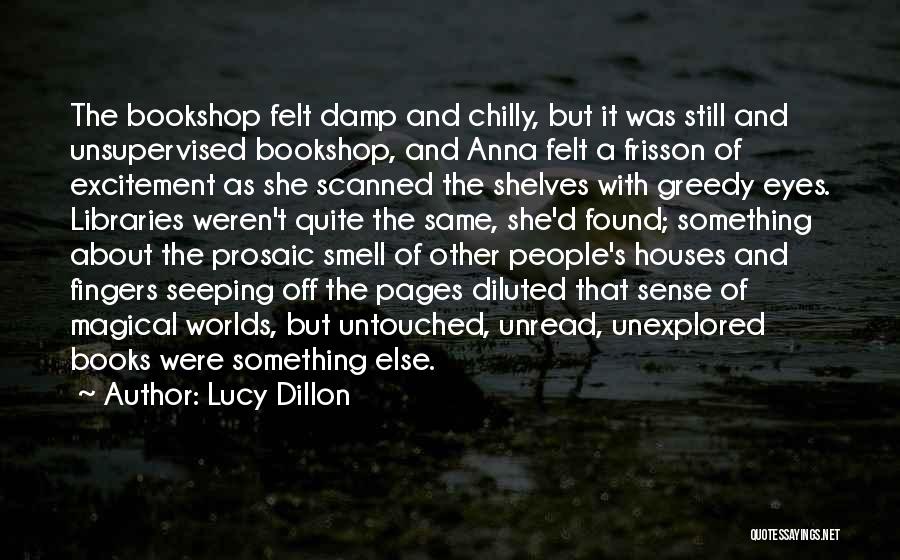 The bookshop felt damp and chilly, but it was still and unsupervised bookshop, and Anna felt a frisson of excitement as she scanned the shelves with greedy eyes. Libraries weren't quite the same, she'd found; something about the prosaic smell of other people's houses and fingers seeping off the pages diluted that sense of magical worlds, but untouched, unread, unexplored books were something else.

~ Author: Lucy Dillon

QUOTESSAYINGS.NET